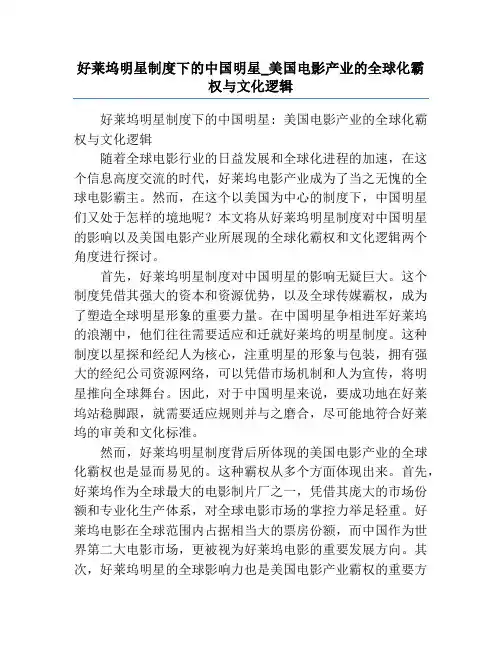 好莱坞明星制度下的中国明星_美国电影产业的全球化霸权与文化逻辑

好莱坞明星制度下的中国明星：美国电影产业的全球化霸权与文化逻辑

随着全球电影行业的日益发展和全球化进程的加速，在这个信息高度交流的时代，好莱坞电影产业成为了当之无愧的全球电影霸主。然而，在这个以美国为中心的制度下，中国明星们又处于怎样的境地呢？本文将从好莱坞明星制度对中国明星的影响以及美国电影产业所展现的全球化霸权和文化逻辑两个角度进行探讨。

首先，好莱坞明星制度对中国明星的影响无疑巨大。这个制度凭借其强大的资本和资源优势，以及全球传媒霸权，成为了塑造全球明星形象的重要力量。在中国明星争相进军好莱坞的浪潮中，他们往往需要适应和迁就好莱坞的明星制度。这种制度以星探和经纪人为核心，注重明星的形象与包装，拥有强大的经纪公司资源网络，可以凭借市场机制和人为宣传，将明星推向全球舞台。因此，对于中国明星来说，要成功地在好莱坞站稳脚跟，就需要适应规则并与之磨合，尽可能地符合好莱坞的审美和文化标准。

然而，好莱坞明星制度背后所体现的美国电影产业的全球化霸权也是显而易见的。这种霸权从多个方面体现出来。首先，好莱坞作为全球最大的电影制片厂之一，凭借其庞大的市场份额和专业化生产体系，对全球电影市场的掌控力举足轻重。好莱坞电影在全球范围内占据相当大的票房份额，而中国作为世界第二大电影市场，更被视为好莱坞电影的重要发展方向。其次，好莱坞明星的全球影响力也是美国电影产业霸权的重要方